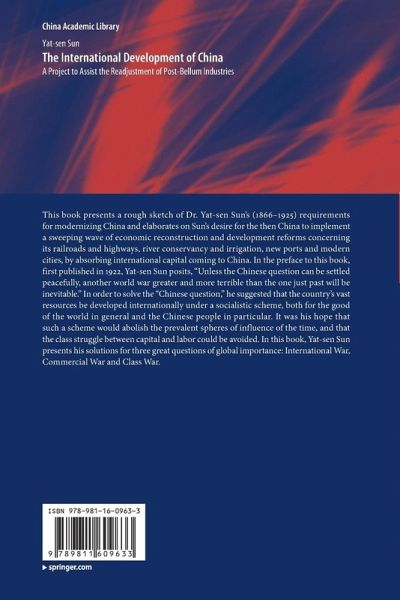 China Academic Library

Yat-sen Sun

The International Development of China

A Project to Assist the Readjustment of Post-Bellum Industries

This book presents a rough sketch of Dr. Yat-sen Sun's (1866–1925) requirements for modernizing China and elaborates on Sun's desire for the then China to implement a sweeping wave of economic reconstruction and development reforms concerning its railroads and highways, river conservancy and irrigation, new ports and modern cities, by absorbing international capital coming to China. In the preface to this book, first published in 1922, Yat-sen Sun posits, "Unless the Chinese question can be settled peacefully, another world war greater and more terrible than the one just past will be inevitable." In order to solve the "Chinese question," he suggested that the country's vast resources be developed internationally under a socialistic scheme, both for the good of the world in general and the Chinese people in particular. It was his hope that such a scheme would abolish the prevalent spheres of influence of the time, and that the class struggle between capital and labor could be avoided. In this book, Yat-sen Sun presents his solutions for three great questions of global importance: International War, Commercial War and Class War.

ISBN 978-981-16-0963-3

9 789811 609633

▸ springer.com